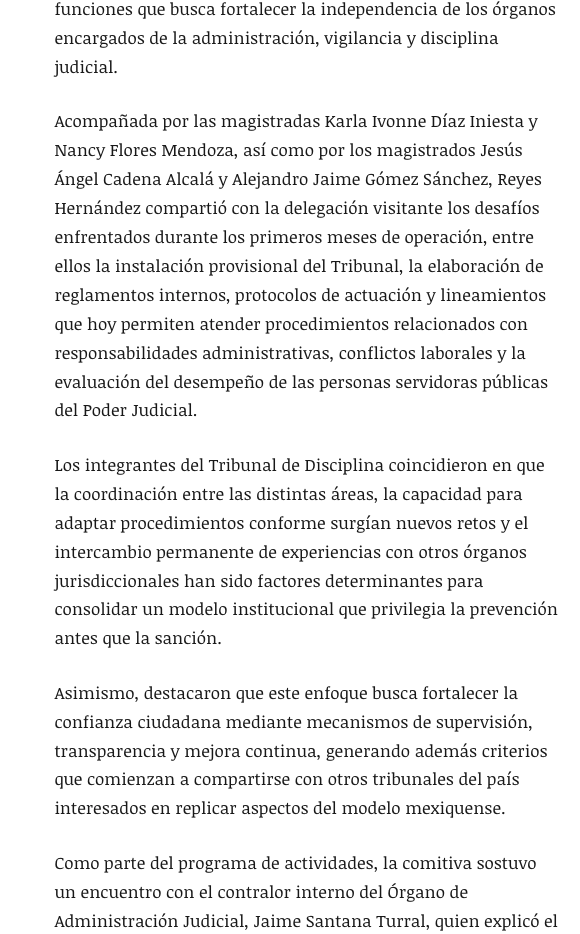 funciones que busca fortalecer la independencia de los órganos encargados de la administración, vigilancia y disciplina judicial.

Acompañada por las magistradas Karla Ivonne Díaz Iniesta y Nancy Flores Mendoza, así como por los magistrados Jesús Ángel Cadena Alcalá y Alejandro Jaime Gómez Sánchez, Reyes Hernández compartió con la delegación visitante los desafíos enfrentados durante los primeros meses de operación, entre ellos la instalación provisional del Tribunal, la elaboración de reglamentos internos, protocolos de actuación y lineamientos que hoy permiten atender procedimientos relacionados con responsabilidades administrativas, conflictos laborales y la evaluación del desempeño de las personas servidoras públicas del Poder Judicial.

Los integrantes del Tribunal de Disciplina coincidieron en que la coordinación entre las distintas áreas, la capacidad para adaptar procedimientos conforme surgían nuevos retos y el intercambio permanente de experiencias con otros órganos jurisdiccionales han sido factores determinantes para consolidar un modelo institucional que privilegia la prevención antes que la sanción.

Asimismo, destacaron que este enfoque busca fortalecer la confianza ciudadana mediante mecanismos de supervisión, transparencia y mejora continua, generando además criterios que comienzan a compartirse con otros tribunales del país interesados en replicar aspectos del modelo mexiquense.

Como parte del programa de actividades, la comitiva sostuvo un encuentro con el contralor interno del Órgano de Administración Judicial, Jaime Santana Turral, quien explicó el